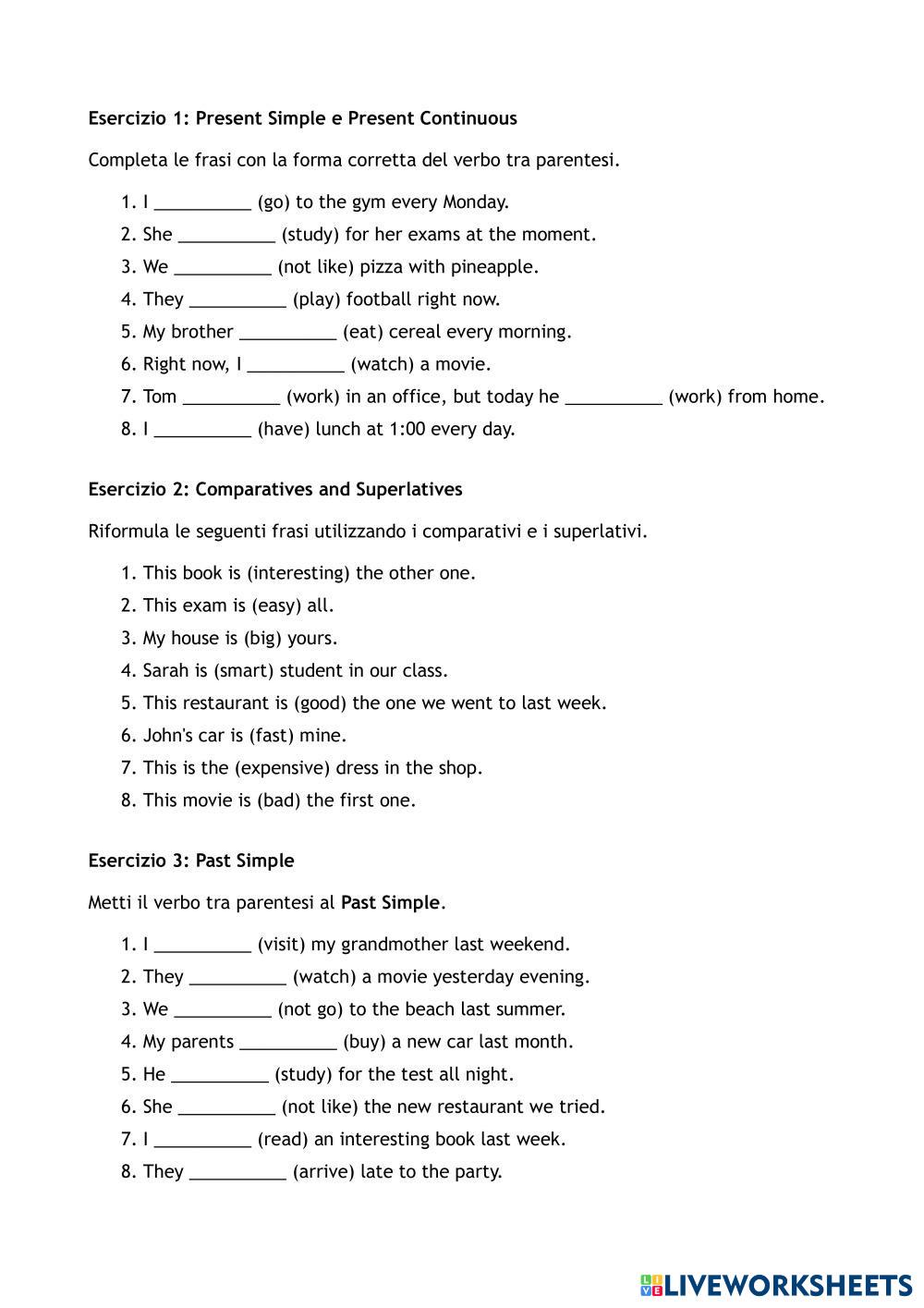 **Esercizio 1: Present Simple e Present Continuous**

Completa le frasi con la forma corretta del verbo tra parentesi.

1. I __________ (go) to the gym every Monday.
2. She __________ (study) for her exams at the moment.
3. We __________ (not like) pizza with pineapple.
4. They __________ (play) football right now.
5. My brother __________ (eat) cereal every morning.
6. Right now, I __________ (watch) a movie.
7. Tom __________ (work) in an office, but today he __________ (work) from home.
8. I __________ (have) lunch at 1:00 every day.

**Esercizio 2: Comparatives and Superlatives**

Riformula le seguenti frasi utilizzando i comparativi e i superlativi.

1. This book is (interesting) the other one.
2. This exam is (easy) all.
3. My house is (big) yours.
4. Sarah is (smart) student in our class.
5. This restaurant is (good) the one we went to last week.
6. John's car is (fast) mine.
7. This is the (expensive) dress in the shop.
8. This movie is (bad) the first one.

**Esercizio 3: Past Simple**

Metti il verbo tra parentesi al **Past Simple**.

1. I __________ (visit) my grandmother last weekend.
2. They __________ (watch) a movie yesterday evening.
3. We __________ (not go) to the beach last summer.
4. My parents __________ (buy) a new car last month.
5. He __________ (study) for the test all night.
6. She __________ (not like) the new restaurant we tried.
7. I __________ (read) an interesting book last week.
8. They __________ (arrive) late to the party.

LIVEWORKSHEETS